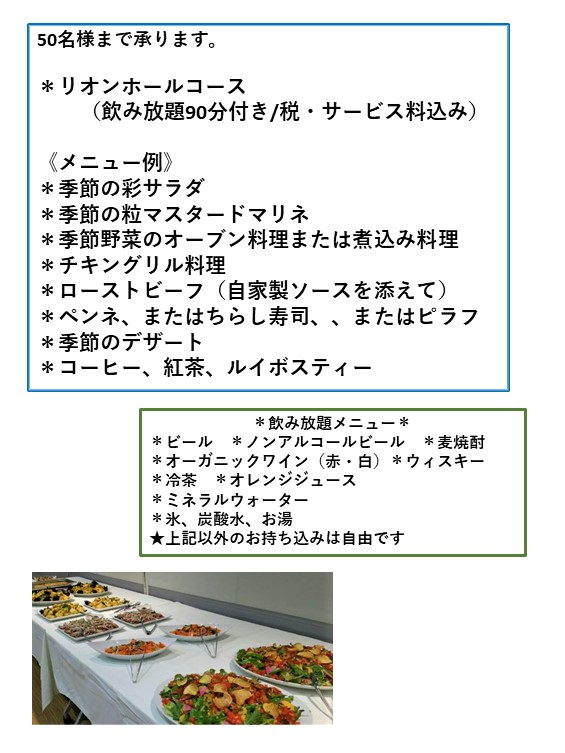 50名様まで承ります。

＊リオンホールコース
（飲み放題90分付き/税・サービス料込み）

《メニュー例》
＊季節の彩サラダ
＊季節の粒マスタードマリネ
＊季節野菜のオーブン料理または煮込み料理
＊チキングリル料理
＊ローストビーフ（自家製ソースを添えて）
＊ペンネ、またはちらし寿司、、またはピラフ
＊季節のデザート
＊コーヒー、紅茶、ルイボスティー

＊飲み放題メニュー＊
＊ビール　＊ノンアルコールビール　＊麦焼酎
＊オーガニックワイン（赤・白）＊ウィスキー
＊冷茶　＊オレンジジュース
＊ミネラルウォーター
＊氷、炭酸水、お湯
★上記以外のお持ち込みは自由です